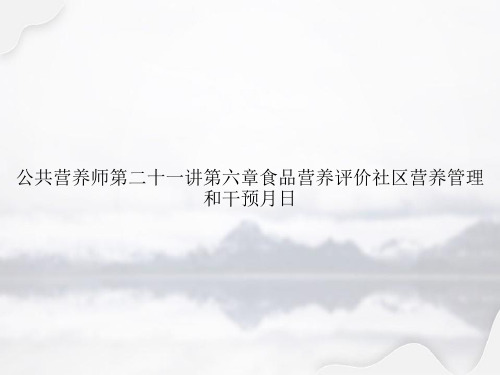 公共营养师第二十一讲第六章食品营养评价社区营养管理和干预月日